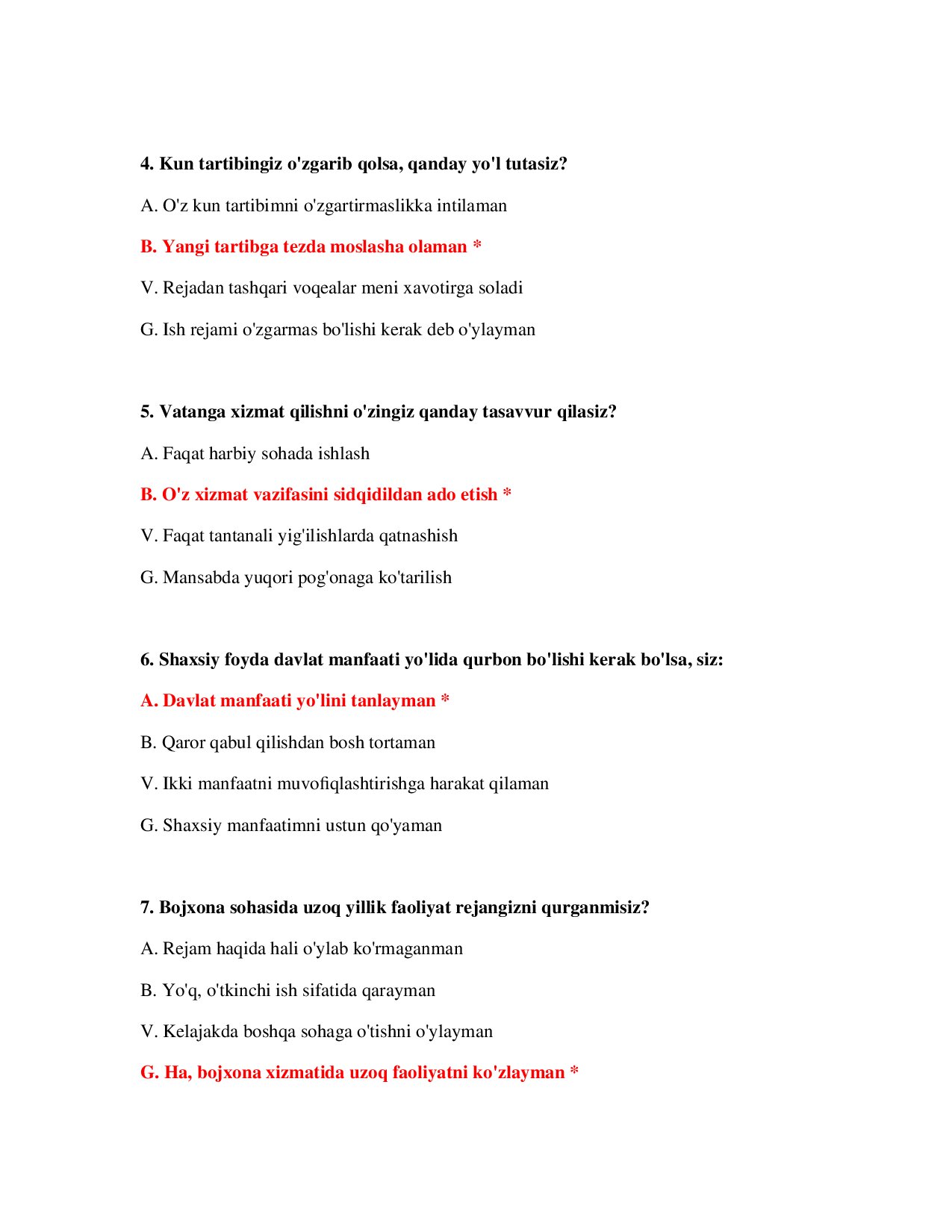 4. Kun tartibingiz o'zgarib qolsa, qanday yo'l tutasiz?

A. O'z kun tartibimni o'zgartirmaslikka intilaman

B. Yangi tartibga tezda moslasha olaman *

V. Rejadan tashqari voqealar meni xavotirga soladi

G. Ish rejami o'zgarmas bo'lishi kerak deb o'ylayman

5. Vatanga xizmat qilishni o'zingiz qanday tasavvur qilasiz?

A. Faqat harbiy sohada ishlash

B. O'z xizmat vazifasini sidqidildan ado etish *

V. Faqat tantanali yig'ilishlarda qatnashish

G. Mansabda yuqori pog'onaga ko'tarilish

6. Shaxsiy foyda davlat manfaati yo'lida qurbon bo'lishi kerak bo'lsa, siz:

A. Davlat manfaati yo'lini tanlayman *

B. Qaror qabul qilishdan bosh tortaman

V. Ikki manfaatni muvofiqlashtirishga harakat qilaman

G. Shaxsiy manfaatimni ustun qo'yaman

7. Bojxona sohasida uzoq yillik faoliyat rejangizni qurganmisiz?

A. Rejam haqida hali o'ylab ko'rmaganman

B. Yo'q, o'tkinchi ish sifatida qarayman

V. Kelajakda boshqa sohaga o'tishni o'ylayman

G. Ha, bojxona xizmatida uzoq faoliyatni ko'zlayman *